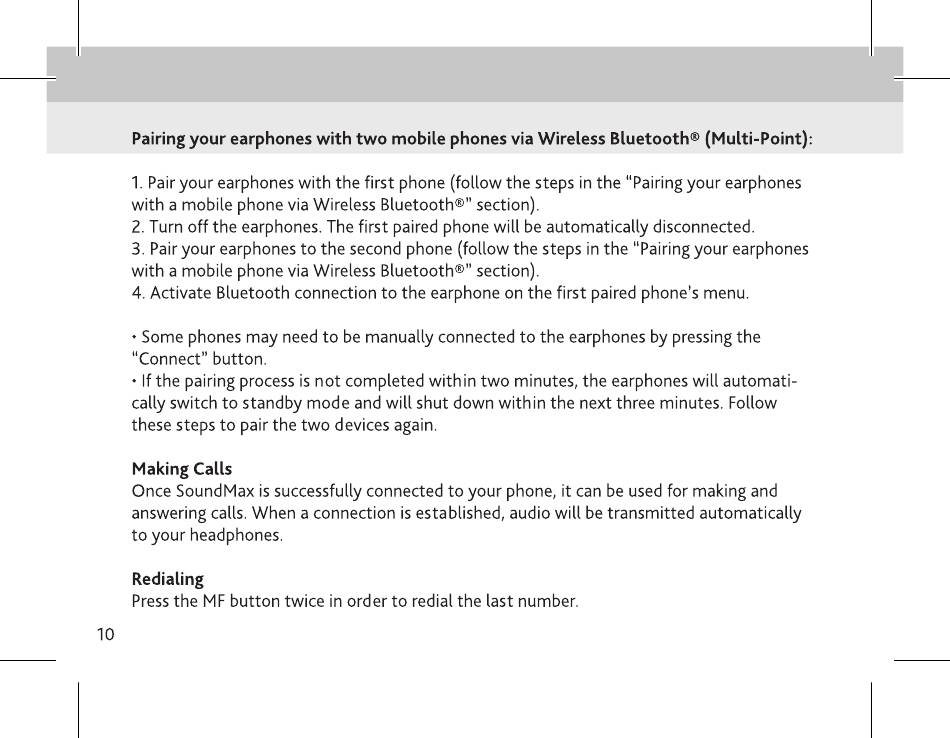 Pairing your earphones with two mobile phones via Wireless Bluetooth® (Multi-Point):

1. Pair your earphones with the first phone (follow the steps in the "Pairing your earphones with a mobile phone via Wireless Bluetooth®" section).
2. Turn off the earphones. The first paired phone will be automatically disconnected.
3. Pair your earphones to the second phone (follow the steps in the "Pairing your earphones with a mobile phone via Wireless Bluetooth®" section).
4. Activate Bluetooth connection to the earphone on the first paired phone's menu.

• Some phones may need to be manually connected to the earphones by pressing the "Connect" button.
• If the pairing process is not completed within two minutes, the earphones will automatically switch to standby mode and will shut down within the next three minutes. Follow these steps to pair the two devices again.

Making Calls
Once SoundMax is successfully connected to your phone, it can be used for making and answering calls. When a connection is established, audio will be transmitted automatically to your headphones.

Redialing
Press the MF button twice in order to redial the last number.

10